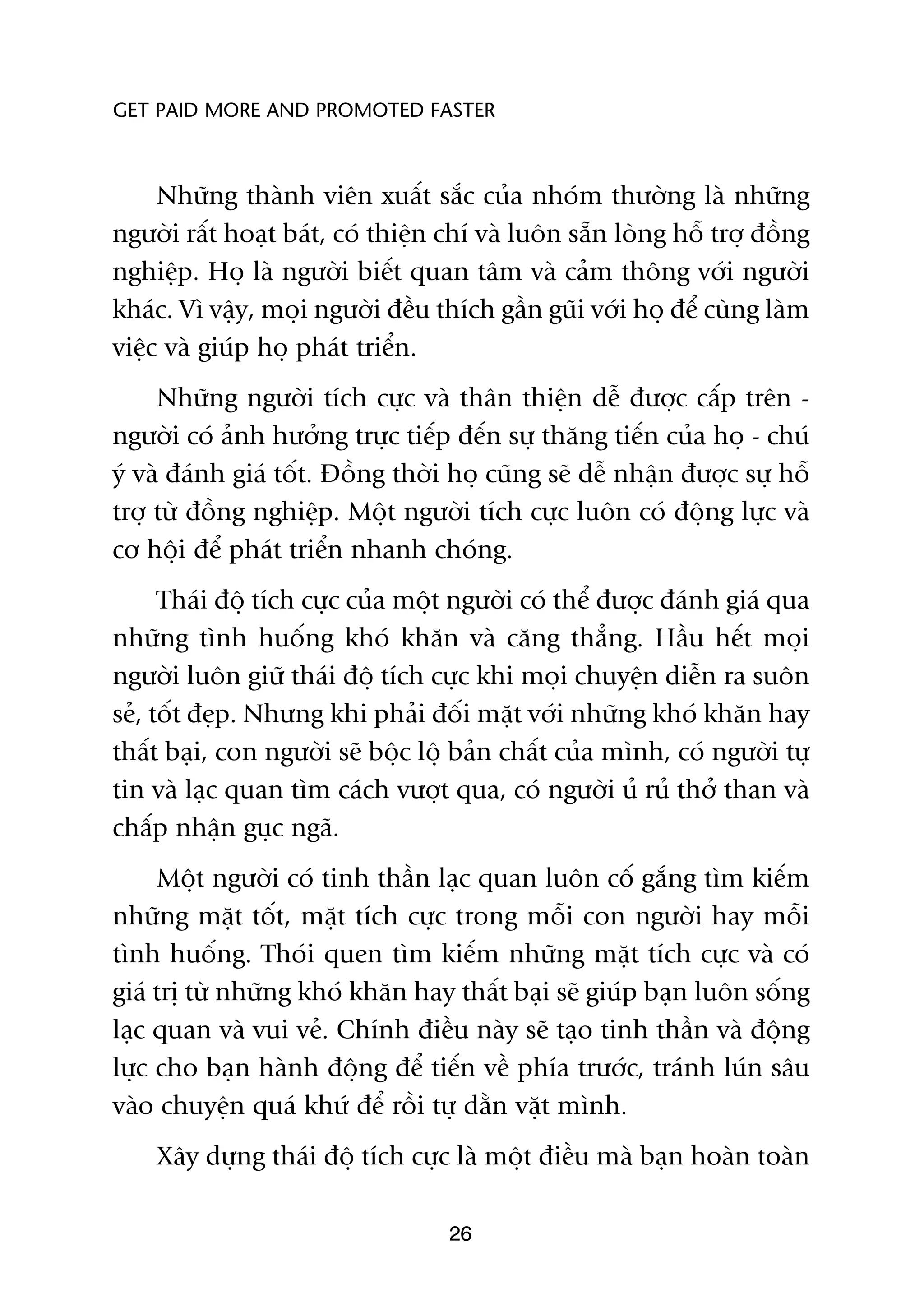 GET PAID MORE AND PROMOTED FASTER

Những thành viên xuất sắc của nhóm thường là những người rất hoạt bát, có thiện chí và luôn sẵn lòng hỗ trợ đồng nghiệp. Họ là người biết quan tâm và cảm thông với người khác. Vì vậy, mọi người đều thích gần gũi với họ để cùng làm việc và giúp họ phát triển.

Những người tích cực và thân thiện dễ được cấp trên - người có ảnh hưởng trực tiếp đến sự thăng tiến của họ - chú ý và đánh giá tốt. Đồng thời họ cũng sẽ dễ nhận được sự hỗ trợ từ đồng nghiệp. Một người tích cực luôn có động lực và cơ hội để phát triển nhanh chóng.

Thái độ tích cực của một người có thể được đánh giá qua những tình huống khó khăn và căng thẳng. Hầu hết mọi người luôn giữ thái độ tích cực khi mọi chuyện diễn ra suôn sẻ, tốt đẹp. Nhưng khi phải đối mặt với những khó khăn hay thất bại, con người sẽ bộc lộ bản chất của mình, có người tự tin và lạc quan tìm cách vượt qua, có người ủ rủ thở than và chấp nhận gục ngã.

Một người có tinh thần lạc quan luôn cố gắng tìm kiếm những mặt tốt, mặt tích cực trong mỗi con người hay mỗi tình huống. Thói quen tìm kiếm những mặt tích cực và có giá trị từ những khó khăn hay thất bại sẽ giúp bạn luôn sống lạc quan và vui vẻ. Chính điều này sẽ tạo tinh thần và động lực cho bạn hành động để tiến về phía trước, tránh lún sâu vào chuyện quá khứ để rồi tự dằn vặt mình.

Xây dựng thái độ tích cực là một điều mà bạn hoàn toàn

26